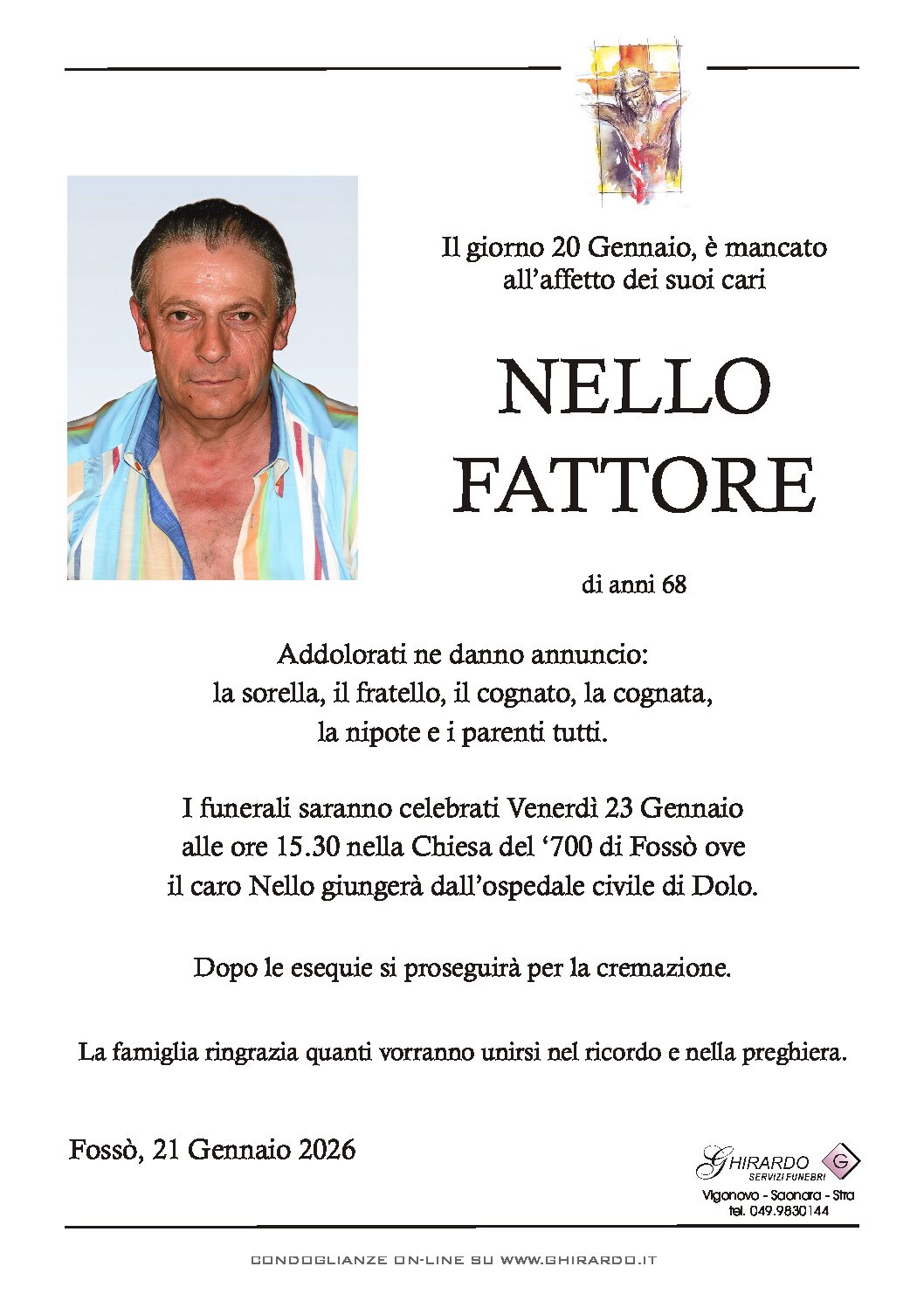 Il giorno 20 Gennaio, è mancato all'affetto dei suoi cari

NELLO FATTORE

di anni 68

Addolorati ne danno annuncio: la sorella, il fratello, il cognato, la cognata, la nipote e i parenti tutti.

I funerali saranno celebrati Venerdì 23 Gennaio alle ore 15.30 nella Chiesa del '700 di Fossò ove il caro Nello giungerà dall'ospedale civile di Dolo.

Dopo le esequie si proseguirà per la cremazione.

La famiglia ringrazia quanti vorranno unirsi nel ricordo e nella preghiera.

Fossò, 21 Gennaio 2026

GHIRARDO SERVIZI FUNEBRI G
Vigonovo - Saonara - Stra
tel. 049.9830144

CONDOGLIANZE ON-LINE SU WWW.GHIRARDO.IT